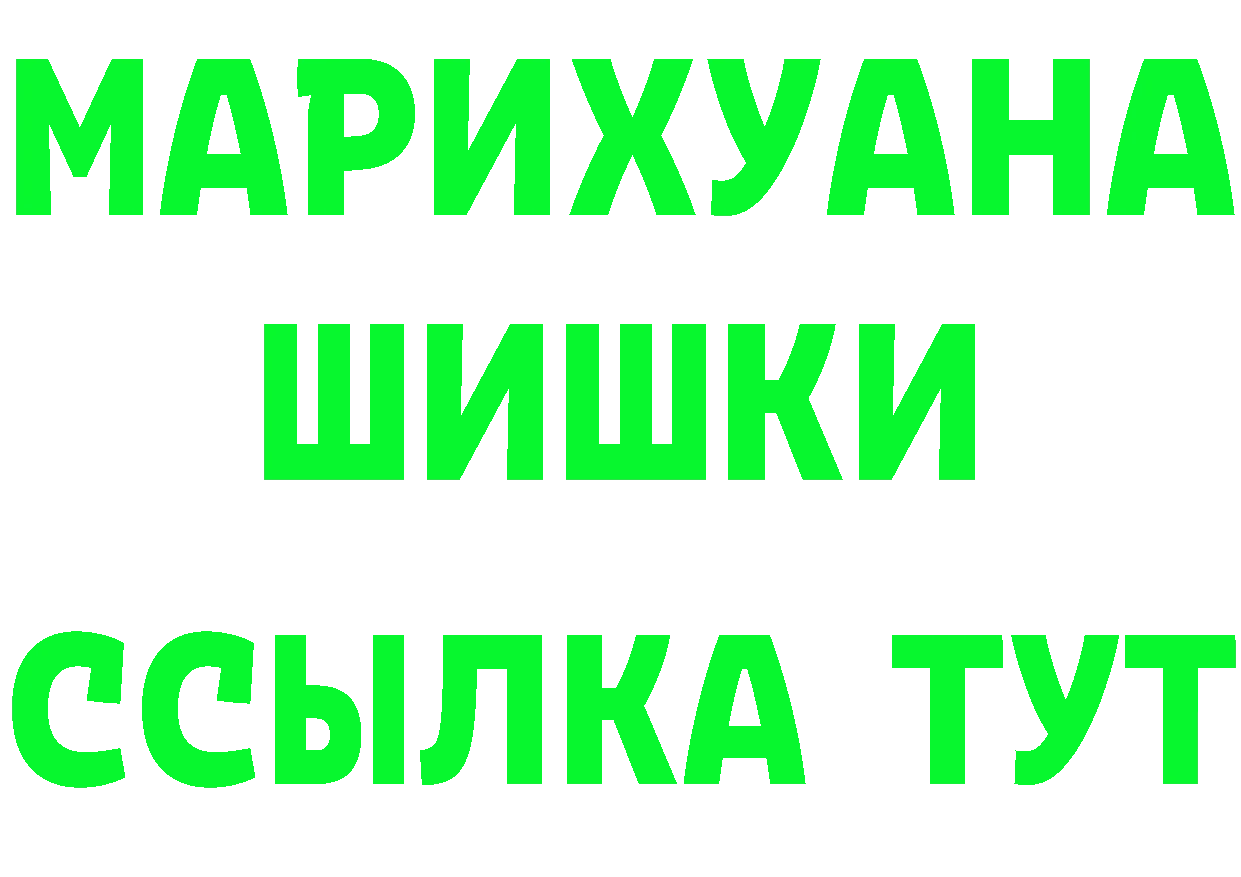 МАРИХУАНА
ШИШКИ
ССЫЛКА ТУТ